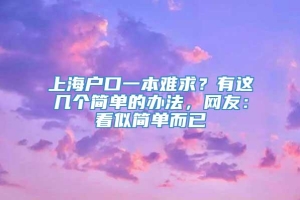 上海户口一本难求？有这几个简单的办法，网友：看似简单而已